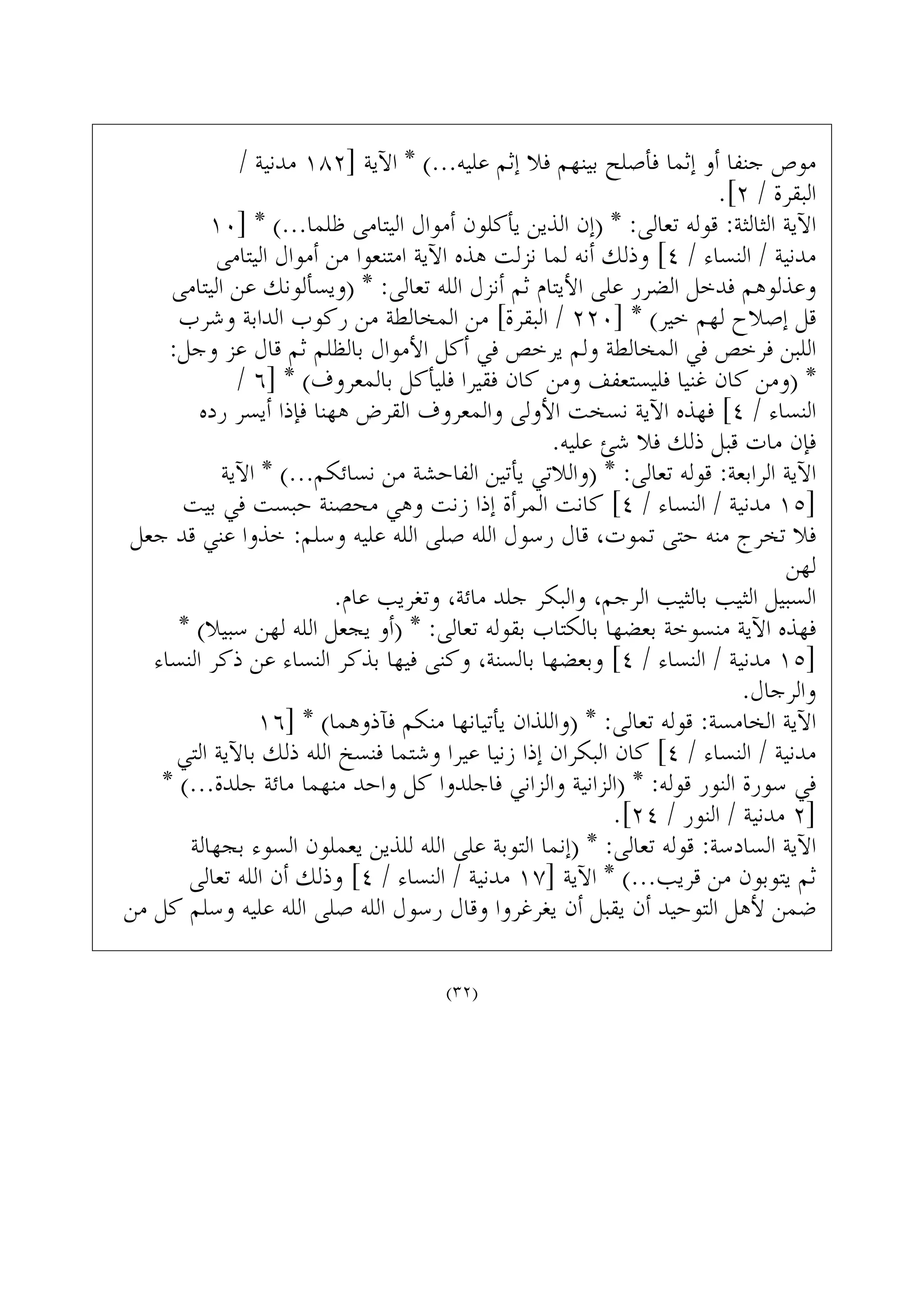 موص جنفا أو إثما فأصلح بينهم فلا إثم عليه...) * الآية [١٨٢ مدنية / البقرة / ٢].

الآية الثالثة: قوله تعالى: * (إن الذين يأكلون أموال اليتامى ظلما...) * [١٠ مدنية / النساء / ٤] وذلك أنه لما نزلت هذه الآية امتنعوا من أموال اليتامى وعذلوهم فدخل الضرر على الأيتام ثم أنزل الله تعالى: * (ويسألونك عن اليتامى قل إصلاح لهم خير) * [٢٢٠ / البقرة] من المخالطة من ركوب الدابة وشرب اللبن فرخص في المخالطة ولم يرخص في أكل الأموال بالظلم ثم قال عز وجل: * (ومن كان غنيا فليستعفف ومن كان فقيرا فليأكل بالمعروف) * [٦ / النساء / ٤] فهذه الآية نسخت الأولى والمعروف القرض ههنا فإذا أيسر رده فإن مات قبل ذلك فلا شئ عليه.

الآية الرابعة: قوله تعالى: * (واللاتي يأتين الفاحشة من نسائكم...) * الآية [١٥ مدنية / النساء / ٤] كانت المرأة إذا زنت وهي محصنة حبست في بيت فلا تخرج منه حتى تموت، قال رسول الله صلى الله عليه وسلم: خذوا عني قد جعل لهن
السبيل الثيب بالثيب الرجم، والبكر جلد مائة، وتغريب عام.
فهذه الآية منسوخة بعضها بالكتاب بقوله تعالى: * (أو يجعل الله لهن سبيلا) * [١٥ مدنية / النساء / ٤] وبعضها بالسنة، وكنى فيها بذكر النساء عن ذكر النساء والرجال.

الآية الخامسة: قوله تعالى: * (واللذان يأتيانها منكم فآذوهما) * [١٦ مدنية / النساء / ٤] كان البكران إذا زنيا عيرا وشتما فنسخ الله ذلك بالآية التي في سورة النور قوله: * (الزانية والزاني فاجلدوا كل واحد منهما مائة جلدة...) * [٢ مدنية / النور / ٢٤].

الآية السادسة: قوله تعالى: * (إنما التوبة على الله للذين يعملون السوء بجهالة ثم يتوبون من قريب...) * الآية [١٧ مدنية / النساء / ٤] وذلك أن الله تعالى ضمن لأهل التوحيد أن يقبل أن يغرغروا وقال رسول الله صلى الله عليه وسلم كل من

(٣٢)